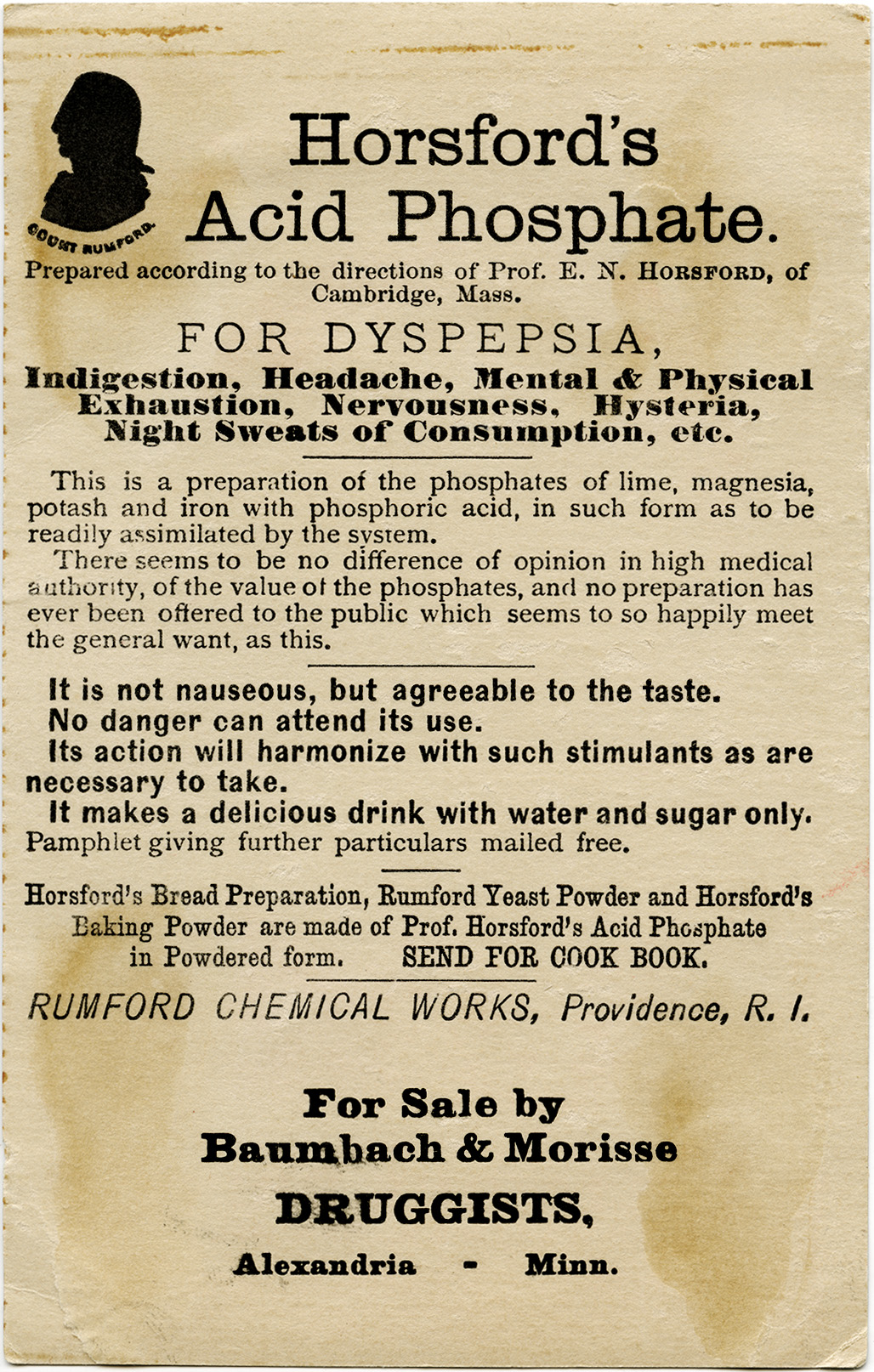 COUNT RUMFORD.

Horsford's Acid Phosphate.

Prepared according to the directions of Prof. E. N. HORSFORD, of Cambridge, Mass.

FOR DYSPEPSIA,

Indigestion, Headache, Mental & Physical Exhaustion, Nervousness, Hysteria, Night Sweats of Consumption, etc.

This is a preparation of the phosphates of lime, magnesia, potash and iron with phosphoric acid, in such form as to be readily assimilated by the system.

There seems to be no difference of opinion in high medical authority, of the value of the phosphates, and no preparation has ever been offered to the public which seems to so happily meet the general want, as this.

It is not nauseous, but agreeable to the taste.
No danger can attend its use.
Its action will harmonize with such stimulants as are necessary to take.
It makes a delicious drink with water and sugar only.
Pamphlet giving further particulars mailed free.

Horsford's Bread Preparation, Rumford Yeast Powder and Horsford's Baking Powder are made of Prof. Horsford's Acid Phosphate in Powdered form. SEND FOR COOK BOOK.

RUMFORD CHEMICAL WORKS, Providence, R. I.

For Sale by
Baumbach & Morisse
DRUGGISTS,
Alexandria - Minn.